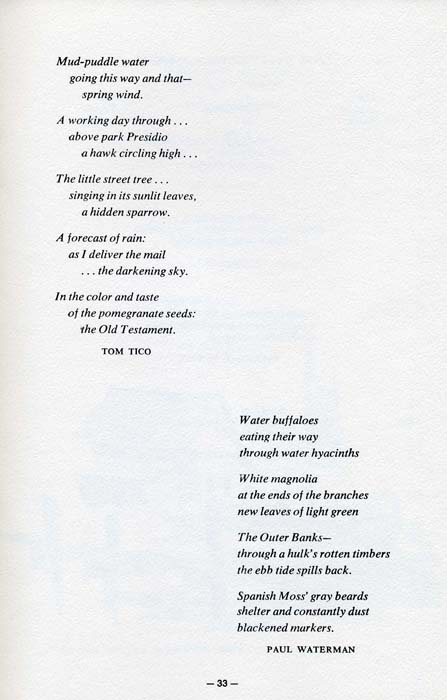 Mud-puddle water
going this way and that—
spring wind.

A working day through . . .
above park Presidio
a hawk circling high . . .

The little street tree . . .
singing in its sunlit leaves,
a hidden sparrow.

A forecast of rain:
as I deliver the mail
. . . the darkening sky.

In the color and taste
of the pomegranate seeds:
the Old Testament.

TOM TICO

Water buffaloes
eating their way
through water hyacinths

White magnolia
at the ends of the branches
new leaves of light green

The Outer Banks—
through a hulk's rotten timbers
the ebb tide spills back.

Spanish Moss' gray beards
shelter and constantly dust
blackened markers.

PAUL WATERMAN

— 33 —